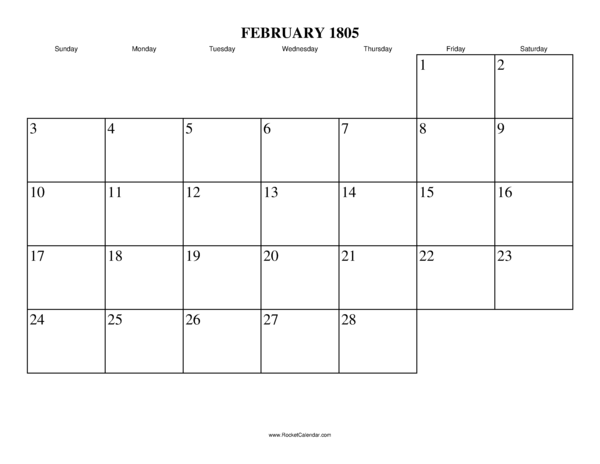 FEBRUARY 1805

| Sunday | Monday | Tuesday | Wednesday | Thursday | Friday | Saturday |
|---|---|---|---|---|---|---|
| | | | | | 1 | 2 |
| 3 | 4 | 5 | 6 | 7 | 8 | 9 |
| 10 | 11 | 12 | 13 | 14 | 15 | 16 |
| 17 | 18 | 19 | 20 | 21 | 22 | 23 |
| 24 | 25 | 26 | 27 | 28 | | |

www.RocketCalendar.com